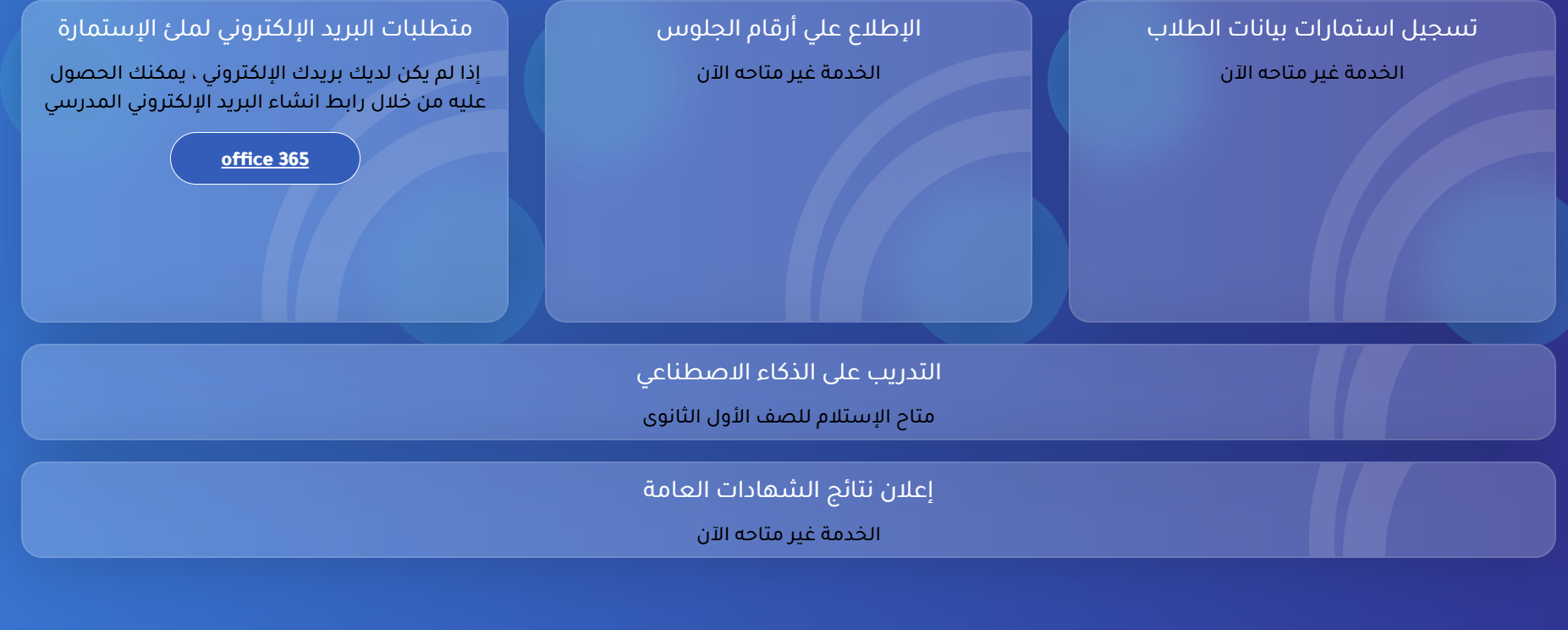 تسجيل استمارات بيانات الطلاب

الخدمة غير متاحه الآن

الإطلاع علي أرقام الجلوس

الخدمة غير متاحه الآن

متطلبات البريد الإلكتروني لملئ الإستمارة

إذا لم يكن لديك بريدك الإلكتروني ، يمكنك الحصول عليه من خلال رابط انشاء البريد الإلكتروني المدرسي

office 365

التدريب على الذكاء الاصطناعي

متاح الإستلام للصف الأول الثانوى

إعلان نتائج الشهادات العامة

الخدمة غير متاحه الآن